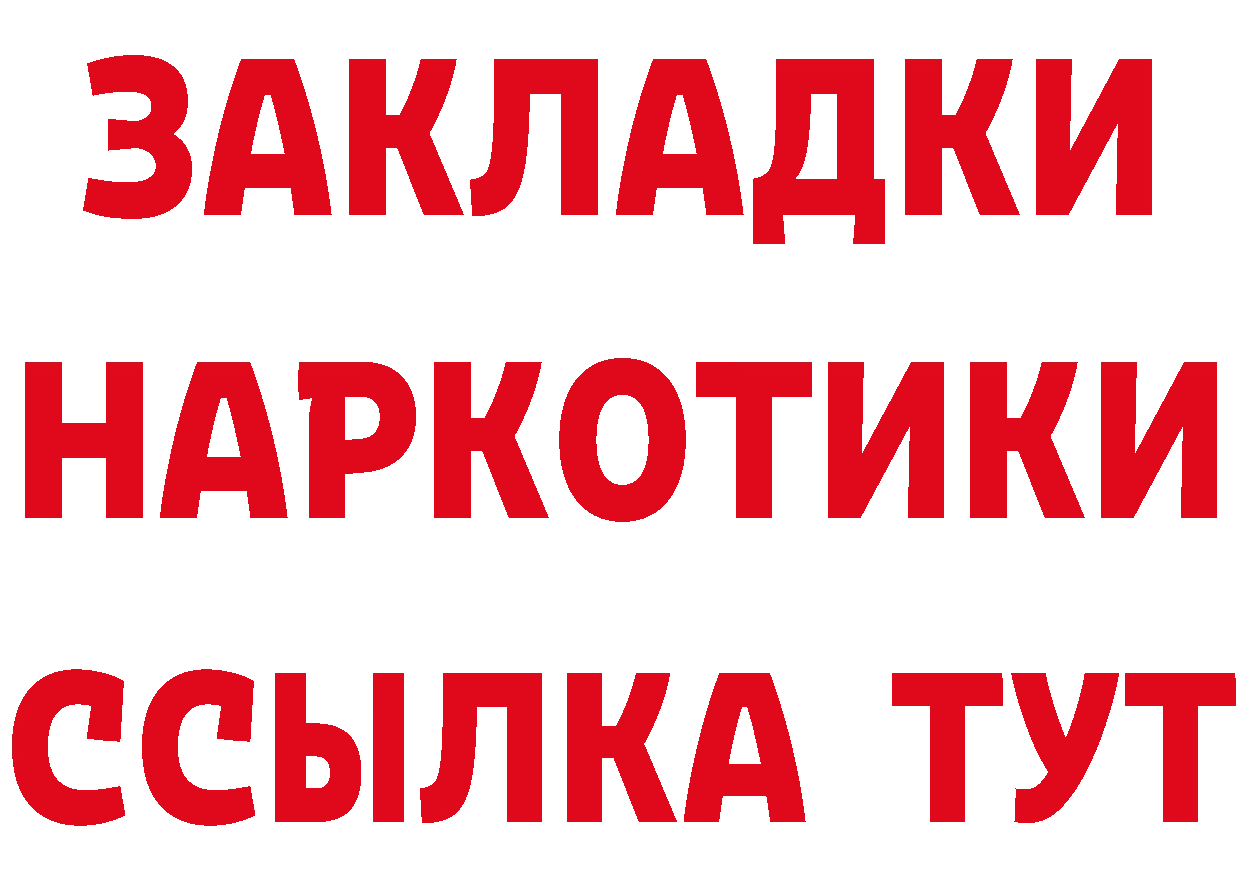 ЗАКЛАДКИ
НАРКОТИКИ
ССЫЛКА ТУТ